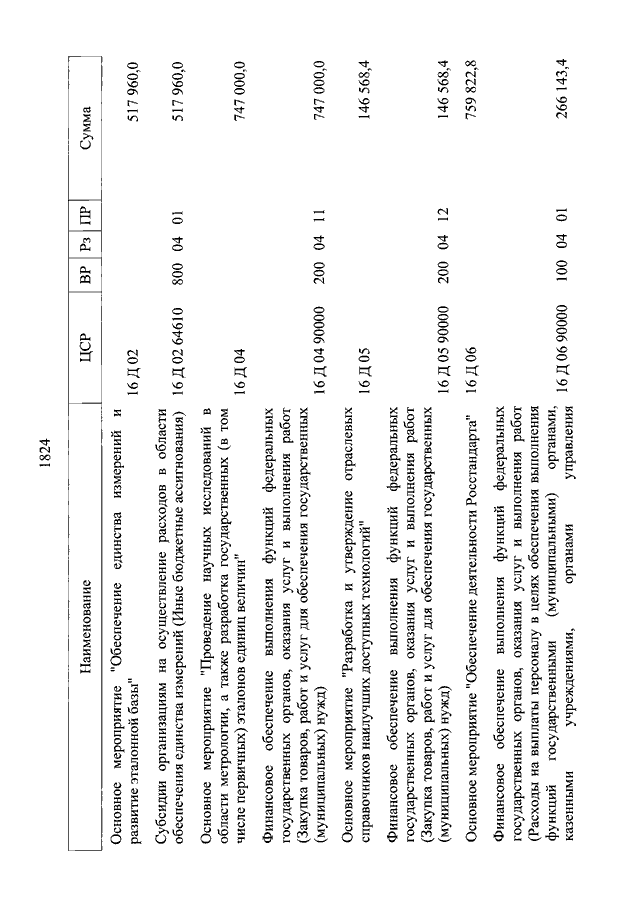 1824

| Наименование | ЦСР | ВР | Рз | ПР | Сумма |
|---|---|---|---|---|---|
| Основное мероприятие "Обеспечение единства измерений и развитие эталонной базы" | 16 Д 02 | | | | 517 960,0 |
| Субсидии организациям на осуществление расходов в области обеспечения единства измерений (Иные бюджетные ассигнования) | 16 Д 02 64610 | 800 | 04 | 01 | 517 960,0 |
| Основное мероприятие "Проведение научных исследований в области метрологии, а также разработка государственных (в том числе первичных) эталонов единиц величин" | 16 Д 04 | | | | 747 000,0 |
| Финансовое обеспечение выполнения функций федеральных государственных органов, оказания услуг и выполнения работ (Закупка товаров, работ и услуг для обеспечения государственных (муниципальных) нужд) | 16 Д 04 90000 | 200 | 04 | 11 | 747 000,0 |
| Основное мероприятие "Разработка и утверждение отраслевых справочников наилучших доступных технологий" | 16 Д 05 | | | | 146 568,4 |
| Финансовое обеспечение выполнения функций федеральных государственных органов, оказания услуг и выполнения работ (Закупка товаров, работ и услуг для обеспечения государственных (муниципальных) нужд) | 16 Д 05 90000 | 200 | 04 | 12 | 146 568,4 |
| Основное мероприятие "Обеспечение деятельности Росстандарта" | 16 Д 06 | | | | 759 822,8 |
| Финансовое обеспечение выполнения функций федеральных государственных органов, оказания услуг и выполнения работ (Расходы на выплаты персоналу в целях обеспечения выполнения функций государственными (муниципальными) органами, казенными учреждениями, органами управления | 16 Д 06 90000 | 100 | 04 | 01 | 266 143,4 |